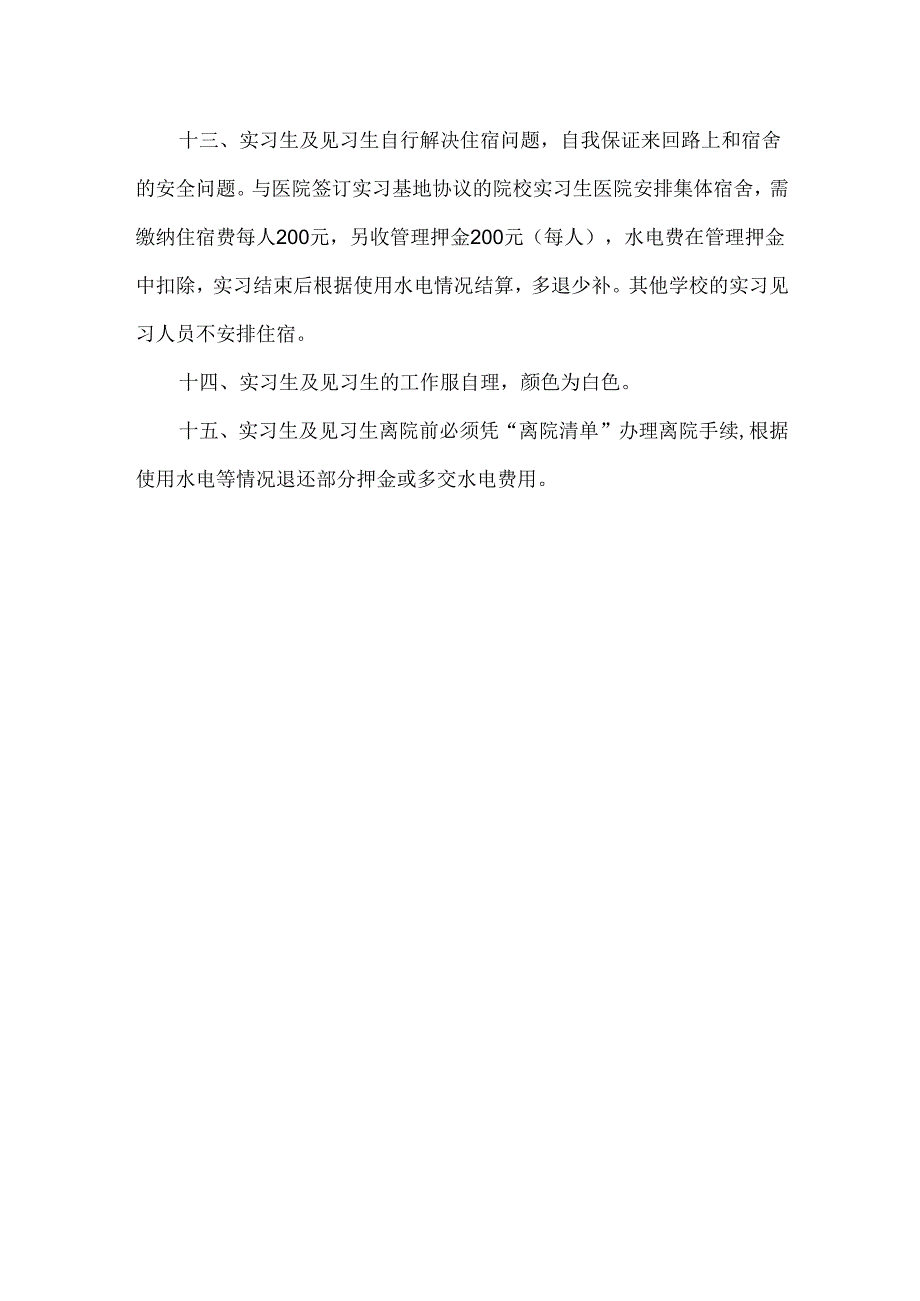 十三、实习生及见习生自行解决住宿问题，自我保证来回路上和宿舍的安全问题。与医院签订实习基地协议的院校实习生医院安排集体宿舍，需缴纳住宿费每人200元，另收管理押金200元（每人），水电费在管理押金中扣除，实习结束后根据使用水电情况结算，多退少补。其他学校的实习见习人员不安排住宿。

十四、实习生及见习生的工作服自理，颜色为白色。

十五、实习生及见习生离院前必须凭“离院清单”办理离院手续,根据使用水电等情况退还部分押金或多交水电费用。